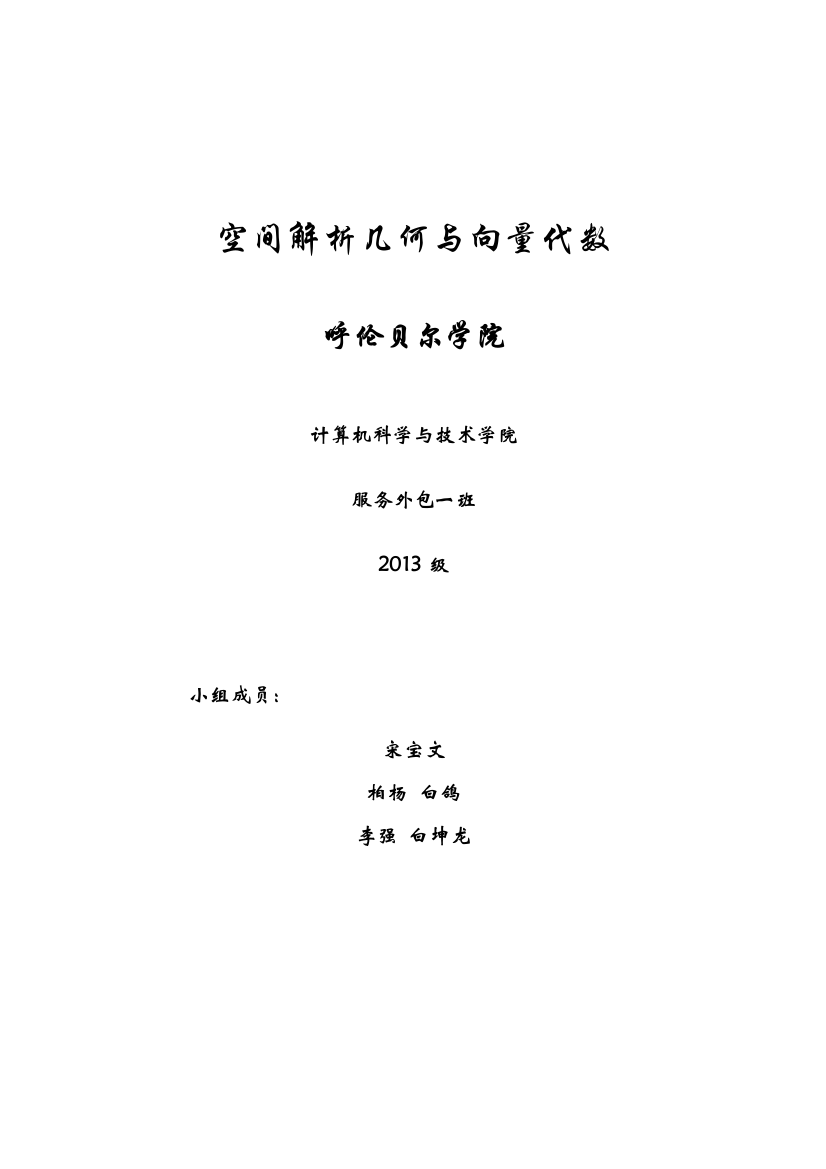 空间解析几何与向量代数

呼伦贝尔学院

计算机科学与技术学院

服务外包一班

2013 级

小组成员：

宋宝文

柏杨 白鸽

李强 白坤龙